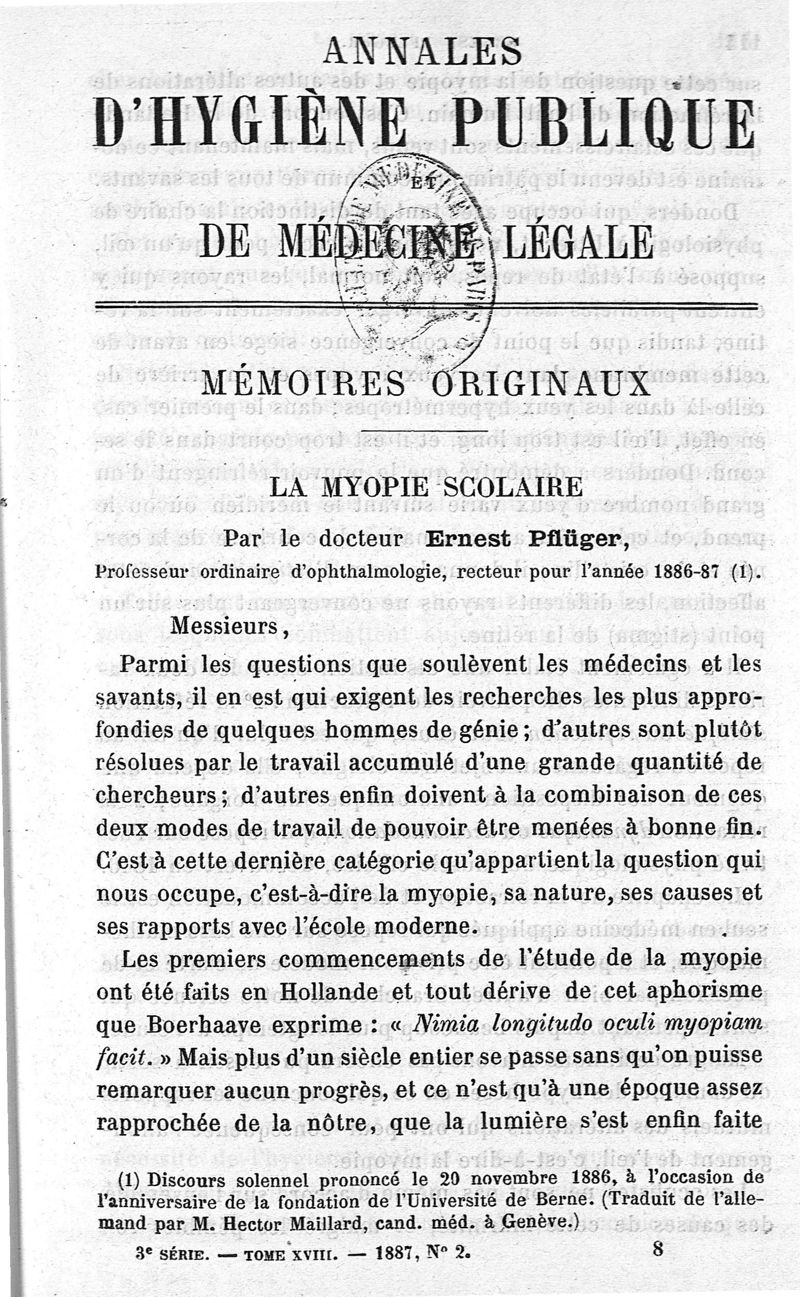 ANNALES

D'HYGIÈNE PUBLIQUE

ET

DE MÉDECINE LÉGALE

MÉMOIRES ORIGINAUX

LA MYOPIE SCOLAIRE

Par le docteur Ernest Pflüger,

Professeur ordinaire d'ophthalmologie, recteur pour l'année 1886-87 (1).

Messieurs,

Parmi les questions que soulèvent les médecins et les savants, il en est qui exigent les recherches les plus approfondies de quelques hommes de génie ; d'autres sont plutôt résolues par le travail accumulé d'une grande quantité de chercheurs ; d'autres enfin doivent à la combinaison de ces deux modes de travail de pouvoir être menées à bonne fin. C'est à cette dernière catégorie qu'appartient la question qui nous occupe, c'est-à-dire la myopie, sa nature, ses causes et ses rapports avec l'école moderne.

Les premiers commencements de l'étude de la myopie ont été faits en Hollande et tout dérive de cet aphorisme que Boerhaave exprime : « Nimia longitudo oculi myopiam facit. » Mais plus d'un siècle entier se passe sans qu'on puisse remarquer aucun progrès, et ce n'est qu'à une époque assez rapprochée de la nôtre, que la lumière s'est enfin faite

(1) Discours solennel prononcé le 20 novembre 1886, à l'occasion de l'anniversaire de la fondation de l'Université de Berne. (Traduit de l'allemand par M. Hector Maillard, cand. méd. à Genève.)

3e SÉRIE. — TOME XVIII. — 1887, N° 2. 8